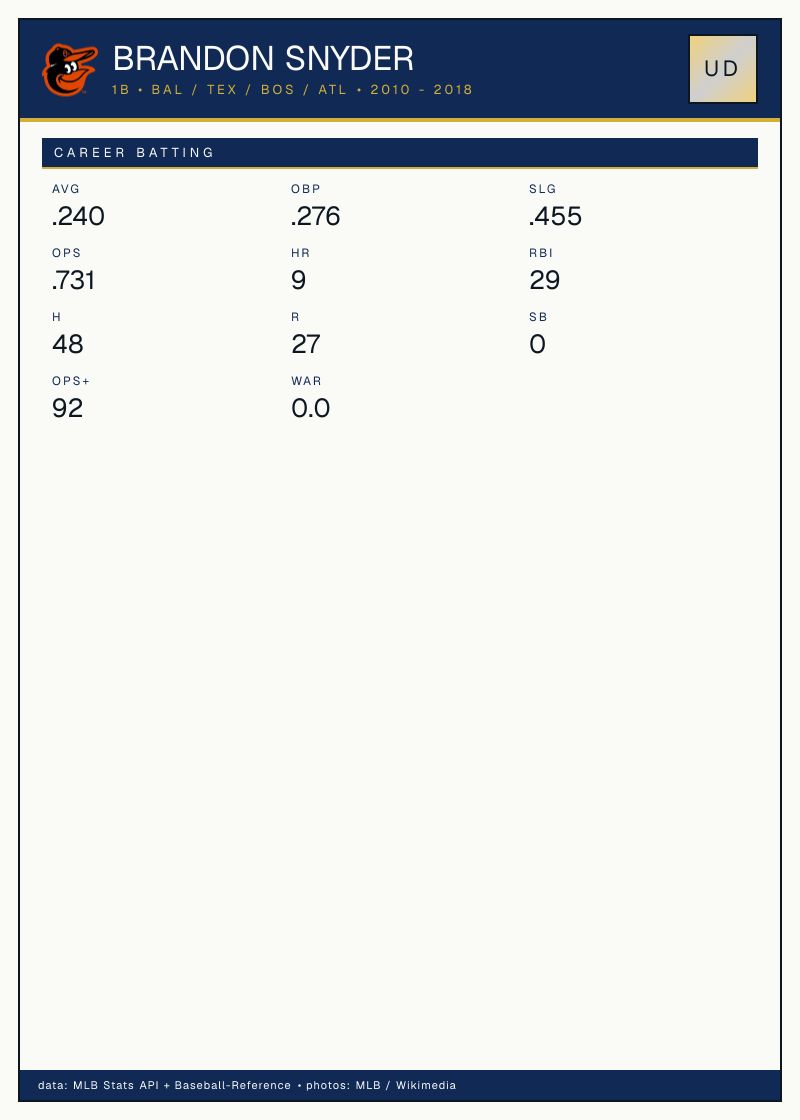 BRANDON SNYDER

1B • BAL / TEX / BOS / ATL • 2010 - 2018

UD

CAREER BATTING

AVG
.240

OBP
.276

SLG
.455

OPS
.731

HR
9

RBI
29

H
48

R
27

SB
0

OPS+
92

WAR
0.0

data: MLB Stats API + Baseball-Reference • photos: MLB / Wikimedia